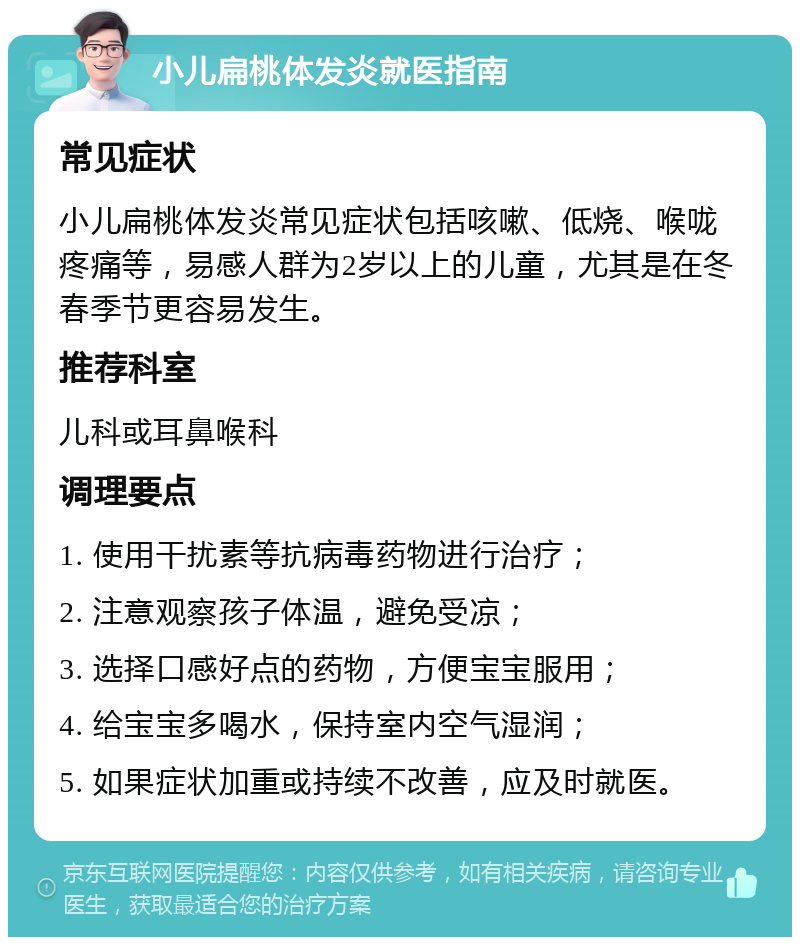 小儿扁桃体发炎就医指南

常见症状

小儿扁桃体发炎常见症状包括咳嗽、低烧、喉咙疼痛等，易感人群为2岁以上的儿童，尤其是在冬春季节更容易发生。

推荐科室

儿科或耳鼻喉科

调理要点

1. 使用干扰素等抗病毒药物进行治疗；

2. 注意观察孩子体温，避免受凉；

3. 选择口感好点的药物，方便宝宝服用；

4. 给宝宝多喝水，保持室内空气湿润；

5. 如果症状加重或持续不改善，应及时就医。

京东互联网医院提醒您：内容仅供参考，如有相关疾病，请咨询专业医生，获取最适合您的治疗方案